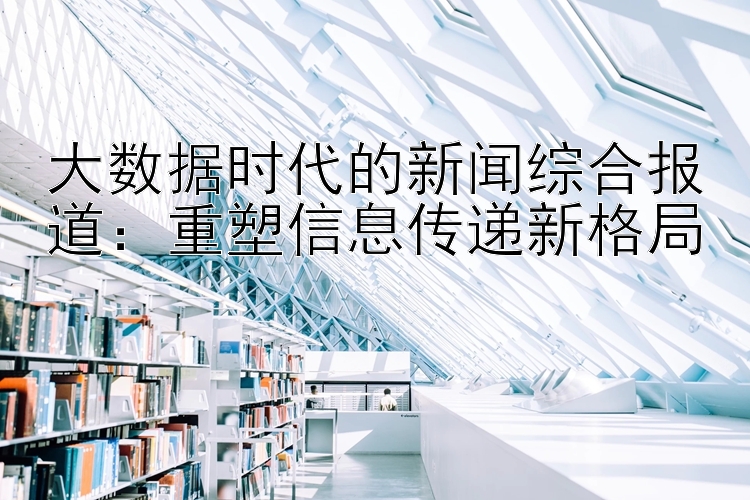 大数据时代的新闻综合报道：重塑信息传递新格局